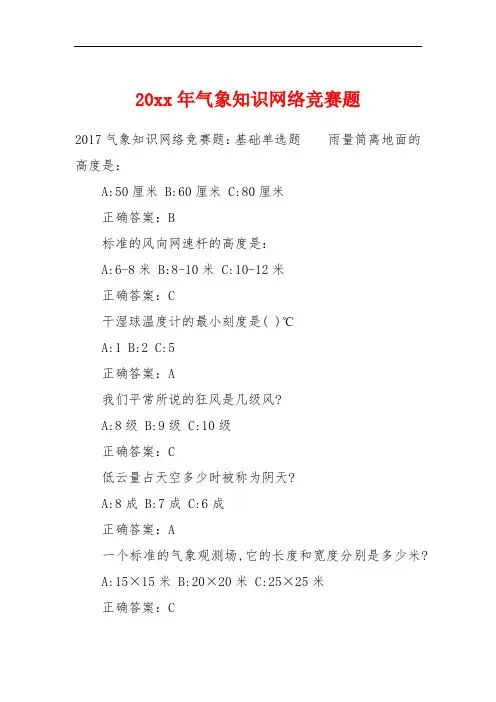 20xx 年气象知识网络竞赛题

2017 气象知识网络竞赛题：基础单选题　雨量筒离地面的高度是：

A:50 厘米 B:60 厘米 C:80 厘米

正确答案：B

标准的风向网速杆的高度是：

A:6-8 米 B:8-10 米 C:10-12 米

正确答案：C

干湿球温度计的最小刻度是( )℃

A:1 B:2 C:5

正确答案：A

我们平常所说的狂风是几级风?

A:8 级 B:9 级 C:10 级

正确答案：C

低云量占天空多少时被称为阴天?

A:8 成 B:7 成 C:6 成

正确答案：A

一个标准的气象观测场，它的长度和宽度分别是多少米?

A:15×15 米 B:20×20 米 C:25×25 米

正确答案：C